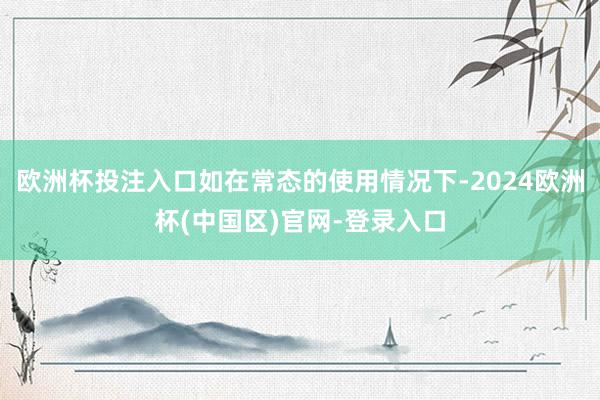 欧洲杯投注入口如在常态的使用情况下-2024欧洲杯(中国区)官网-登录入口